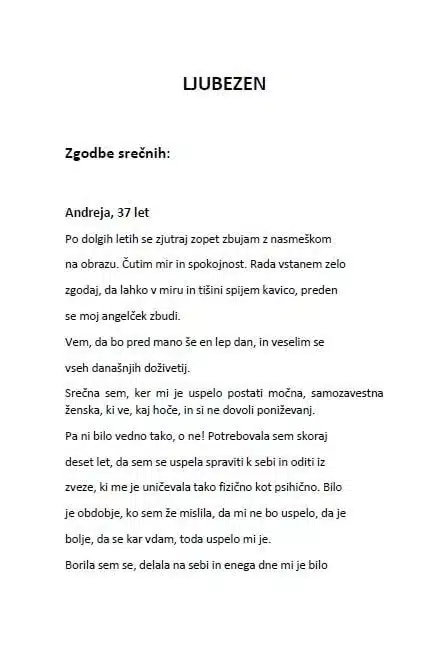 LJUBEZEN

Zgodbe srečnih:

Andreja, 37 let

Po dolgih letih se zjutraj zopet zbujam z nasmeškom na obrazu. Čutim mir in spokojnost. Rada vstanem zelo zgodaj, da lahko v miru in tišini spijem kavico, preden se moj angelček zbudi.

Vem, da bo pred mano še en lep dan, in veselim se vseh današnjih doživetij.

Srečna sem, ker mi je uspelo postati močna, samozavestna ženska, ki ve, kaj hoče, in si ne dovoli poniževanj.

Pa ni bilo vedno tako, o ne! Potrebovala sem skoraj deset let, da sem se uspela spraviti k sebi in oditi iz zveze, ki me je uničevala tako fizično kot psihično. Bilo je obdobje, ko sem že mislila, da mi ne bo uspelo, da je bolje, da se kar vdam, toda uspelo mi je.

Borila sem se, delala na sebi in enega dne mi je bilo